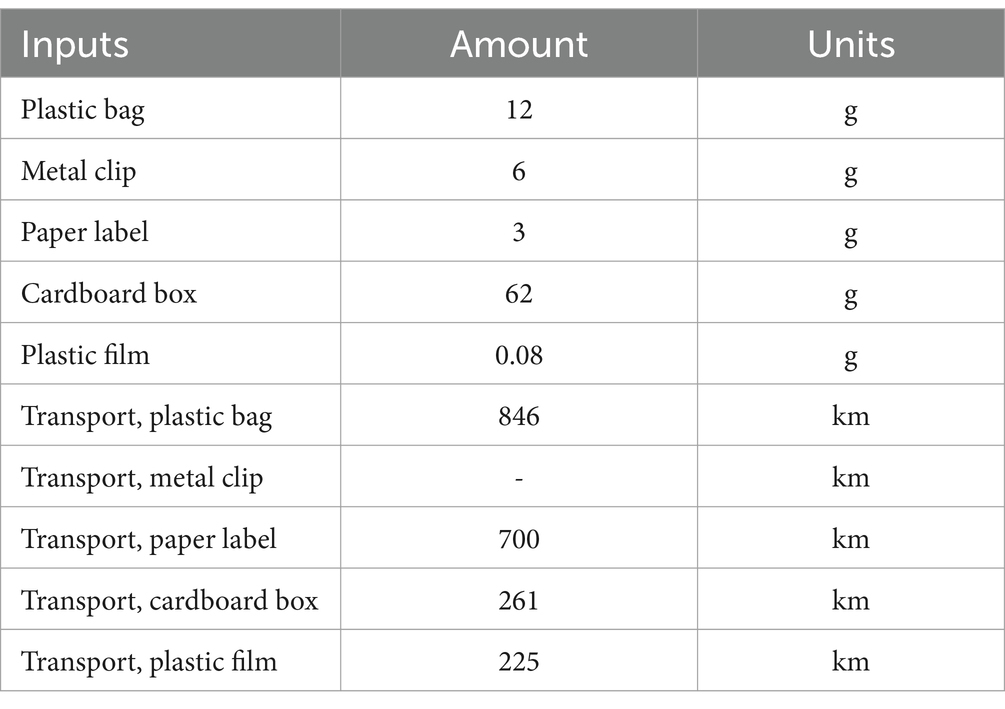 | Inputs | Amount | Units |
|---|---|---|
| Plastic bag | 12 | g |
| Metal clip | 6 | g |
| Paper label | 3 | g |
| Cardboard box | 62 | g |
| Plastic film | 0.08 | g |
| Transport, plastic bag | 846 | km |
| Transport, metal clip | - | km |
| Transport, paper label | 700 | km |
| Transport, cardboard box | 261 | km |
| Transport, plastic film | 225 | km |